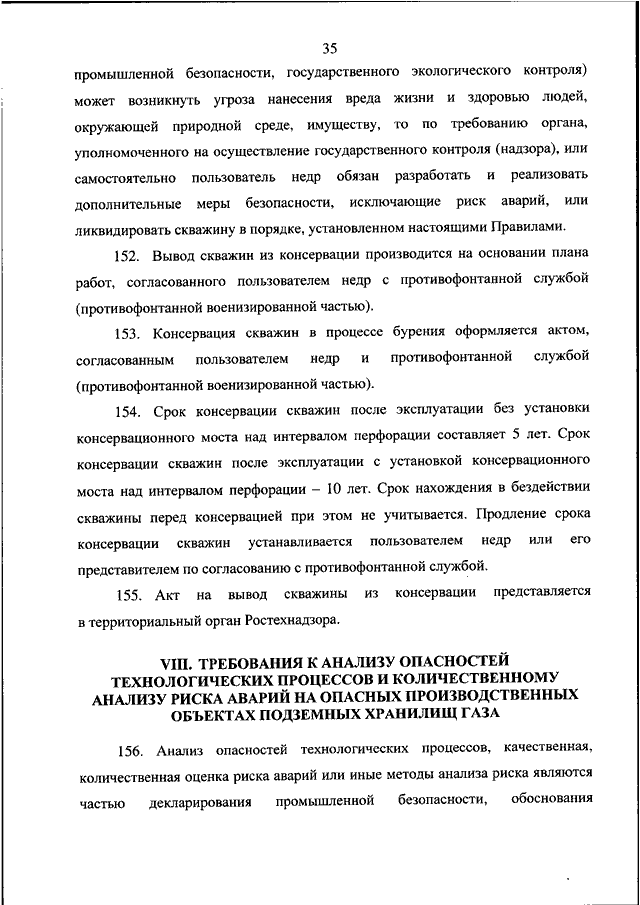 35

промышленной безопасности, государственного экологического контроля) может возникнуть угроза нанесения вреда жизни и здоровью людей, окружающей природной среде, имуществу, то по требованию органа, уполномоченного на осуществление государственного контроля (надзора), или самостоятельно пользователь недр обязан разработать и реализовать дополнительные меры безопасности, исключающие риск аварий, или ликвидировать скважину в порядке, установленном настоящими Правилами.

152. Вывод скважин из консервации производится на основании плана работ, согласованного пользователем недр с противофонтанной службой (противофонтанной военизированной частью).

153. Консервация скважин в процессе бурения оформляется актом, согласованным пользователем недр и противофонтанной службой (противофонтанной военизированной частью).

154. Срок консервации скважин после эксплуатации без установки консервационного моста над интервалом перфорации составляет 5 лет. Срок консервации скважин после эксплуатации с установкой консервационного моста над интервалом перфорации – 10 лет. Срок нахождения в бездействии скважины перед консервацией при этом не учитывается. Продление срока консервации скважин устанавливается пользователем недр или его представителем по согласованию с противофонтанной службой.

155. Акт на вывод скважины из консервации представляется в территориальный орган Ростехнадзора.

VIII. ТРЕБОВАНИЯ К АНАЛИЗУ ОПАСНОСТЕЙ ТЕХНОЛОГИЧЕСКИХ ПРОЦЕССОВ И КОЛИЧЕСТВЕННОМУ АНАЛИЗУ РИСКА АВАРИЙ НА ОПАСНЫХ ПРОИЗВОДСТВЕННЫХ ОБЪЕКТАХ ПОДЗЕМНЫХ ХРАНИЛИЩ ГАЗА

156. Анализ опасностей технологических процессов, качественная, количественная оценка риска аварий или иные методы анализа риска являются частью декларирования промышленной безопасности, обоснования